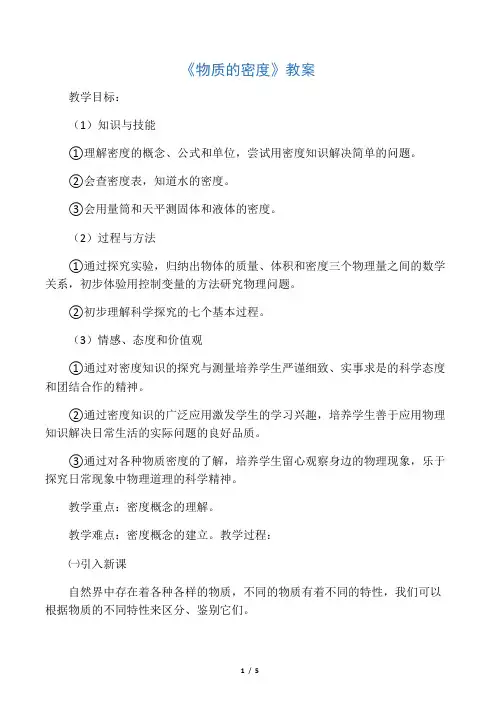 《物质的密度》教案

教学目标：

（1）知识与技能

①理解密度的概念、公式和单位，尝试用密度知识解决简单的问题。

②会查密度表，知道水的密度。

③会用量筒和天平测固体和液体的密度。

（2）过程与方法

①通过探究实验，归纳出物体的质量、体积和密度三个物理量之间的数学关系，初步体验用控制变量的方法研究物理问题。

②初步理解科学探究的七个基本过程。

（3）情感、态度和价值观

①通过对密度知识的探究与测量培养学生严谨细致、实事求是的科学态度和团结合作的精神。

②通过密度知识的广泛应用激发学生的学习兴趣，培养学生善于应用物理知识解决日常生活的实际问题的良好品质。

③通过对各种物质密度的了解，培养学生留心观察身边的物理现象，乐于探究日常现象中物理道理的科学精神。

教学重点：密度概念的理解。

教学难点：密度概念的建立。教学过程：

㈠引入新课

自然界中存在着各种各样的物质，不同的物质有着不同的特性，我们可以根据物质的不同特性来区分、鉴别它们。

1 / 5